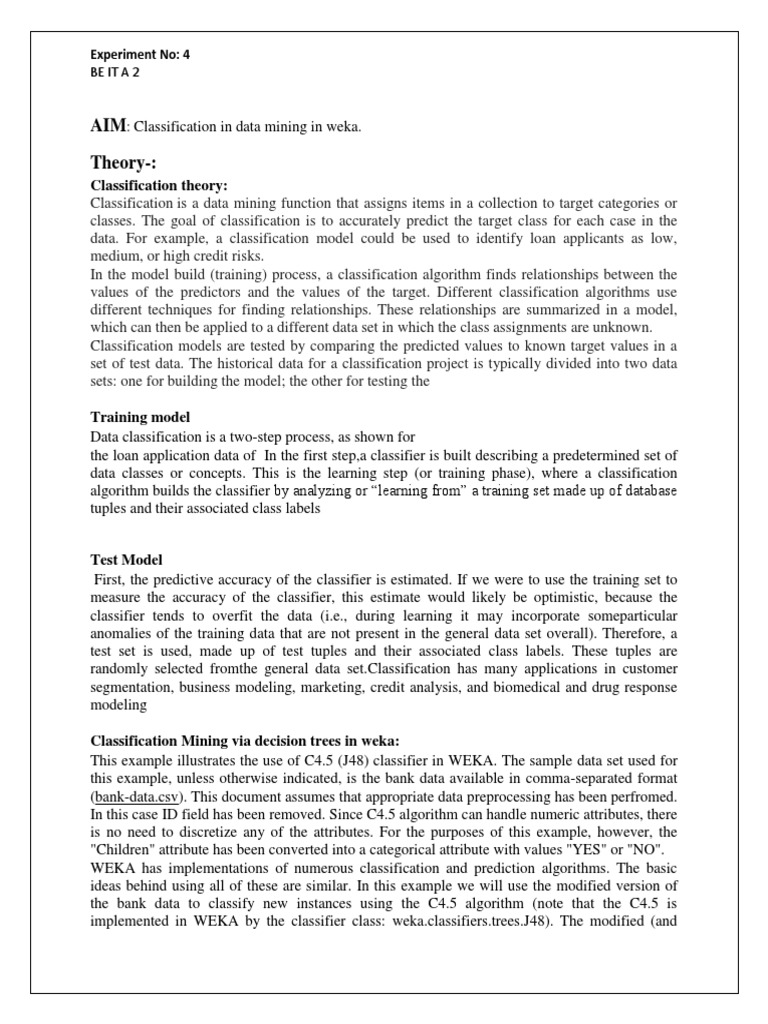 Experiment No: 4
BE IT A 2

AIM: Classification in data mining in weka.

Theory-:

Classification theory:
Classification is a data mining function that assigns items in a collection to target categories or classes. The goal of classification is to accurately predict the target class for each case in the data. For example, a classification model could be used to identify loan applicants as low, medium, or high credit risks.
In the model build (training) process, a classification algorithm finds relationships between the values of the predictors and the values of the target. Different classification algorithms use different techniques for finding relationships. These relationships are summarized in a model, which can then be applied to a different data set in which the class assignments are unknown.
Classification models are tested by comparing the predicted values to known target values in a set of test data. The historical data for a classification project is typically divided into two data sets: one for building the model; the other for testing the

Training model
Data classification is a two-step process, as shown for
the loan application data of In the first step,a classifier is built describing a predetermined set of data classes or concepts. This is the learning step (or training phase), where a classification algorithm builds the classifier by analyzing or “learning from” a training set made up of database tuples and their associated class labels

Test Model
First, the predictive accuracy of the classifier is estimated. If we were to use the training set to measure the accuracy of the classifier, this estimate would likely be optimistic, because the classifier tends to overfit the data (i.e., during learning it may incorporate someparticular anomalies of the training data that are not present in the general data set overall). Therefore, a test set is used, made up of test tuples and their associated class labels. These tuples are randomly selected fromthe general data set.Classification has many applications in customer segmentation, business modeling, marketing, credit analysis, and biomedical and drug response modeling

Classification Mining via decision trees in weka:
This example illustrates the use of C4.5 (J48) classifier in WEKA. The sample data set used for this example, unless otherwise indicated, is the bank data available in comma-separated format (bank-data.csv). This document assumes that appropriate data preprocessing has been perfromed. In this case ID field has been removed. Since C4.5 algorithm can handle numeric attributes, there is no need to discretize any of the attributes. For the purposes of this example, however, the "Children" attribute has been converted into a categorical attribute with values "YES" or "NO".
WEKA has implementations of numerous classification and prediction algorithms. The basic ideas behind using all of these are similar. In this example we will use the modified version of the bank data to classify new instances using the C4.5 algorithm (note that the C4.5 is implemented in WEKA by the classifier class: weka.classifiers.trees.J48). The modified (and